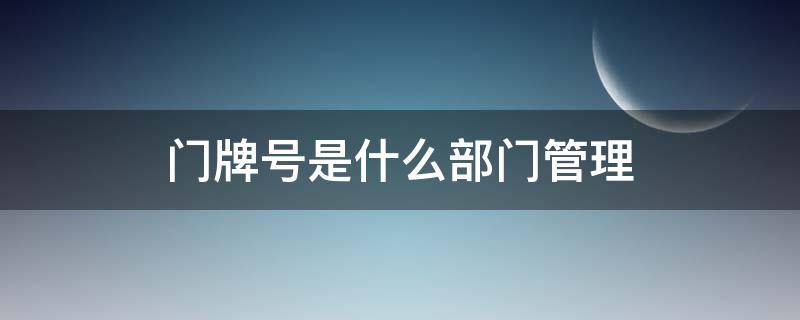 门牌号是什么部门管理